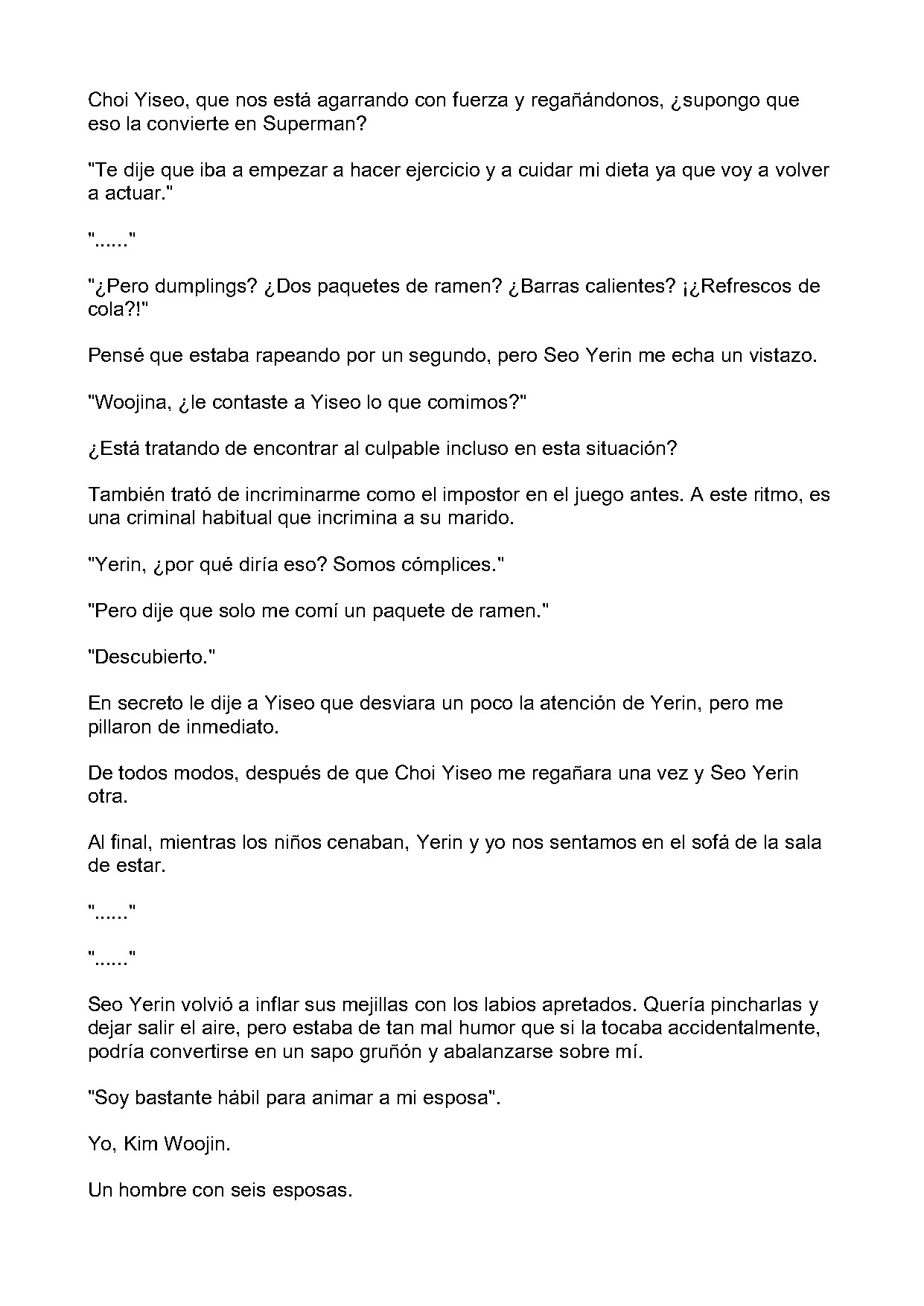 Choi Yiseo, que nos está agarrando con fuerza y regañándonos, ¿supongo que eso la convierte en Superman?

"Te dije que iba a empezar a hacer ejercicio y a cuidar mi dieta ya que voy a volver a actuar."

"......"

"¿Pero dumplings? ¿Dos paquetes de ramen? ¿Barras calientes? ¡¿Refrescos de cola?!"

Pensé que estaba rapeando por un segundo, pero Seo Yerin me echa un vistazo.

"Woojina, ¿le contaste a Yiseo lo que comimos?"

¿Está tratando de encontrar al culpable incluso en esta situación?

También trató de incriminarme como el impostor en el juego antes. A este ritmo, es una criminal habitual que incrimina a su marido.

"Yerin, ¿por qué diría eso? Somos cómplices."

"Pero dije que solo me comí un paquete de ramen."

"Descubierto."

En secreto le dije a Yiseo que desviara un poco la atención de Yerin, pero me pillaron de inmediato.

De todos modos, después de que Choi Yiseo me regañara una vez y Seo Yerin otra.

Al final, mientras los niños cenaban, Yerin y yo nos sentamos en el sofá de la sala de estar.

"......"

"......"

Seo Yerin volvió a inflar sus mejillas con los labios apretados. Quería pincharlas y dejar salir el aire, pero estaba de tan mal humor que si la tocaba accidentalmente, podría convertirse en un sapo gruñón y abalanzarse sobre mí.

"Soy bastante hábil para animar a mi esposa".

Yo, Kim Woojin.

Un hombre con seis esposas.